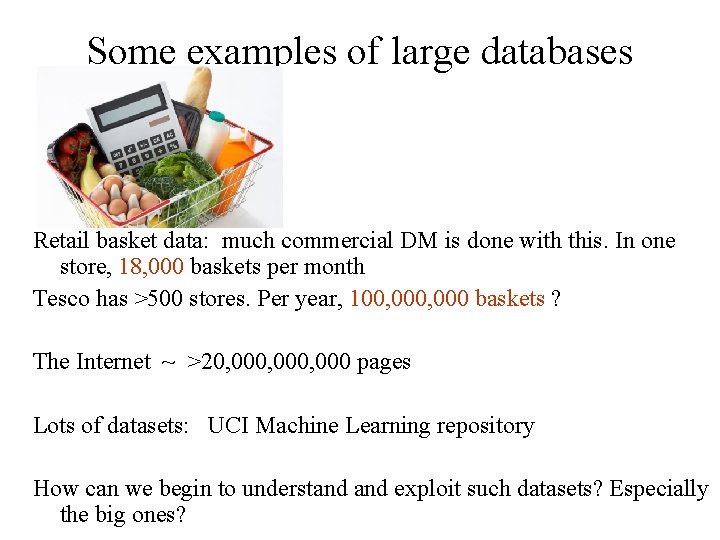 Some examples of large databases

Retail basket data: much commercial DM is done with this. In one store, 18,000 baskets per month

Tesco has >500 stores. Per year, 100,000,000 baskets ?

The Internet ~ >20,000,000,000 pages

Lots of datasets: UCI Machine Learning repository

How can we begin to understand and exploit such datasets? Especially the big ones?